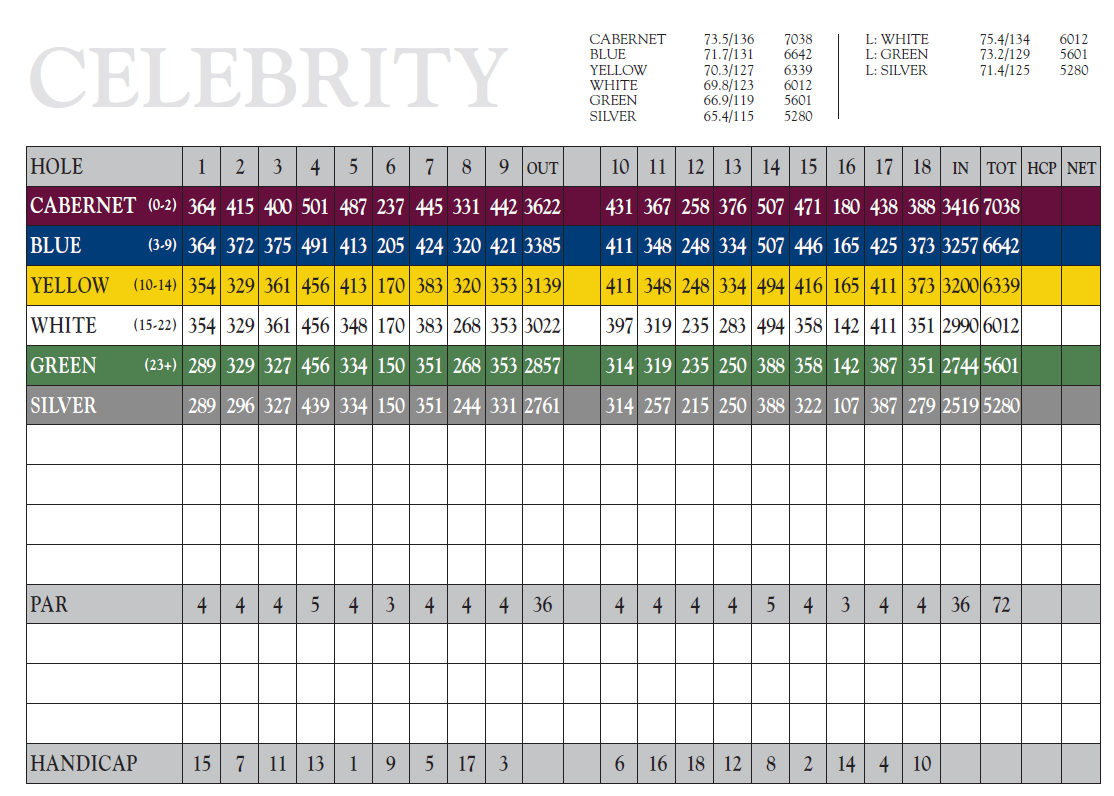 CELEBRITY

| | | |
|---|---|---|
| CABERNET | 73.5/136 | 7038 |
| BLUE | 71.7/131 | 6642 |
| YELLOW | 70.3/127 | 6339 |
| WHITE | 69.8/123 | 6012 |
| GREEN | 66.9/119 | 5601 |
| SILVER | 65.4/115 | 5280 |

| | | |
|---|---|---|
| L: WHITE | 75.4/134 | 6012 |
| L: GREEN | 73.2/129 | 5601 |
| L: SILVER | 71.4/125 | 5280 |

| HOLE | 1 | 2 | 3 | 4 | 5 | 6 | 7 | 8 | 9 | OUT | | 10 | 11 | 12 | 13 | 14 | 15 | 16 | 17 | 18 | IN | TOT | HCP | NET |
|---|---|---|---|---|---|---|---|---|---|---|---|---|---|---|---|---|---|---|---|---|---|---|---|---|
| CABERNET (0-2) | 364 | 415 | 400 | 501 | 487 | 237 | 445 | 331 | 442 | 3622 | | 431 | 367 | 258 | 376 | 507 | 471 | 180 | 438 | 388 | 3416 | 7038 | | |
| BLUE (3-9) | 364 | 372 | 375 | 491 | 413 | 205 | 424 | 320 | 421 | 3385 | | 411 | 348 | 248 | 334 | 507 | 446 | 165 | 425 | 373 | 3257 | 6642 | | |
| YELLOW (10-14) | 354 | 329 | 361 | 456 | 413 | 170 | 383 | 320 | 353 | 3139 | | 411 | 348 | 248 | 334 | 494 | 416 | 165 | 411 | 373 | 3200 | 6339 | | |
| WHITE (15-22) | 354 | 329 | 361 | 456 | 348 | 170 | 383 | 268 | 353 | 3022 | | 397 | 319 | 235 | 283 | 494 | 358 | 142 | 411 | 351 | 2990 | 6012 | | |
| GREEN (23+) | 289 | 329 | 327 | 456 | 334 | 150 | 351 | 268 | 353 | 2857 | | 314 | 319 | 235 | 250 | 388 | 358 | 142 | 387 | 351 | 2744 | 5601 | | |
| SILVER | 289 | 296 | 327 | 439 | 334 | 150 | 351 | 244 | 331 | 2761 | | 314 | 257 | 215 | 250 | 388 | 322 | 107 | 387 | 279 | 2519 | 5280 | | |
| | | | | | | | | | | | | | | | | | | | | | | | | |
| | | | | | | | | | | | | | | | | | | | | | | | | |
| | | | | | | | | | | | | | | | | | | | | | | | | |
| | | | | | | | | | | | | | | | | | | | | | | | | |
| PAR | 4 | 4 | 4 | 5 | 4 | 3 | 4 | 4 | 4 | 36 | | 4 | 4 | 4 | 4 | 5 | 4 | 3 | 4 | 4 | 36 | 72 | | |
| | | | | | | | | | | | | | | | | | | | | | | | | |
| | | | | | | | | | | | | | | | | | | | | | | | | |
| | | | | | | | | | | | | | | | | | | | | | | | | |
| HANDICAP | 15 | 7 | 11 | 13 | 1 | 9 | 5 | 17 | 3 | | | 6 | 16 | 18 | 12 | 8 | 2 | 14 | 4 | 10 | | | | |